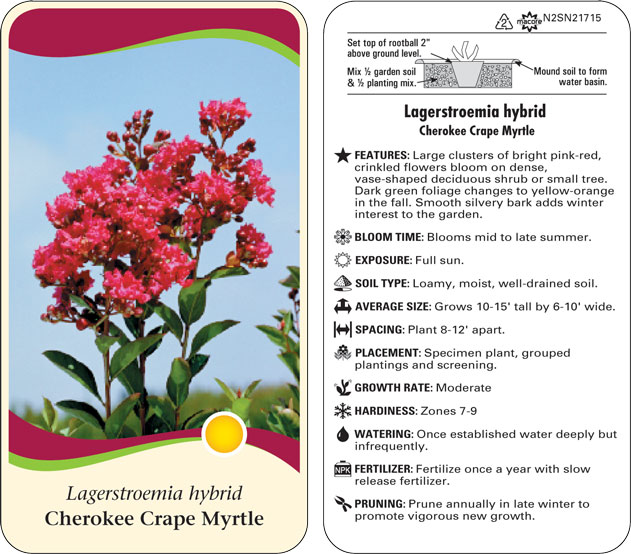 Lagerstroemia hybrid
Cherokee Crape Myrtle

2 macore N2SN21715

Set top of rootball 2" above ground level.

Mix ½ garden soil & ½ planting mix.

Mound soil to form water basin.

Lagerstroemia hybrid
Cherokee Crape Myrtle

FEATURES: Large clusters of bright pink-red, crinkled flowers bloom on dense, vase-shaped deciduous shrub or small tree. Dark green foliage changes to yellow-orange in the fall. Smooth silvery bark adds winter interest to the garden.

BLOOM TIME: Blooms mid to late summer.

EXPOSURE: Full sun.

SOIL TYPE: Loamy, moist, well-drained soil.

AVERAGE SIZE: Grows 10-15' tall by 6-10' wide.

SPACING: Plant 8-12' apart.

PLACEMENT: Specimen plant, grouped plantings and screening.

GROWTH RATE: Moderate

HARDINESS: Zones 7-9

WATERING: Once established water deeply but infrequently.

NPK FERTILIZER: Fertilize once a year with slow release fertilizer.

PRUNING: Prune annually in late winter to promote vigorous new growth.